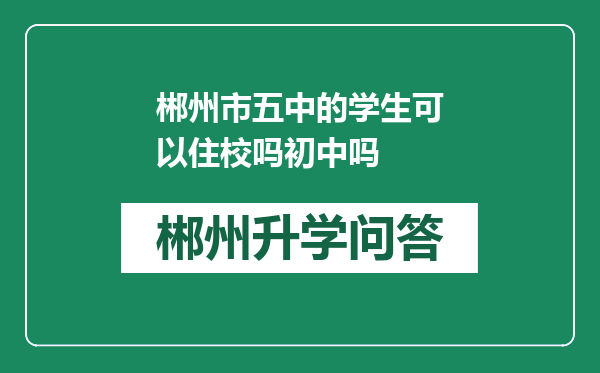 郴州市五中的学生可以住校吗初中吗

郴州升学问答